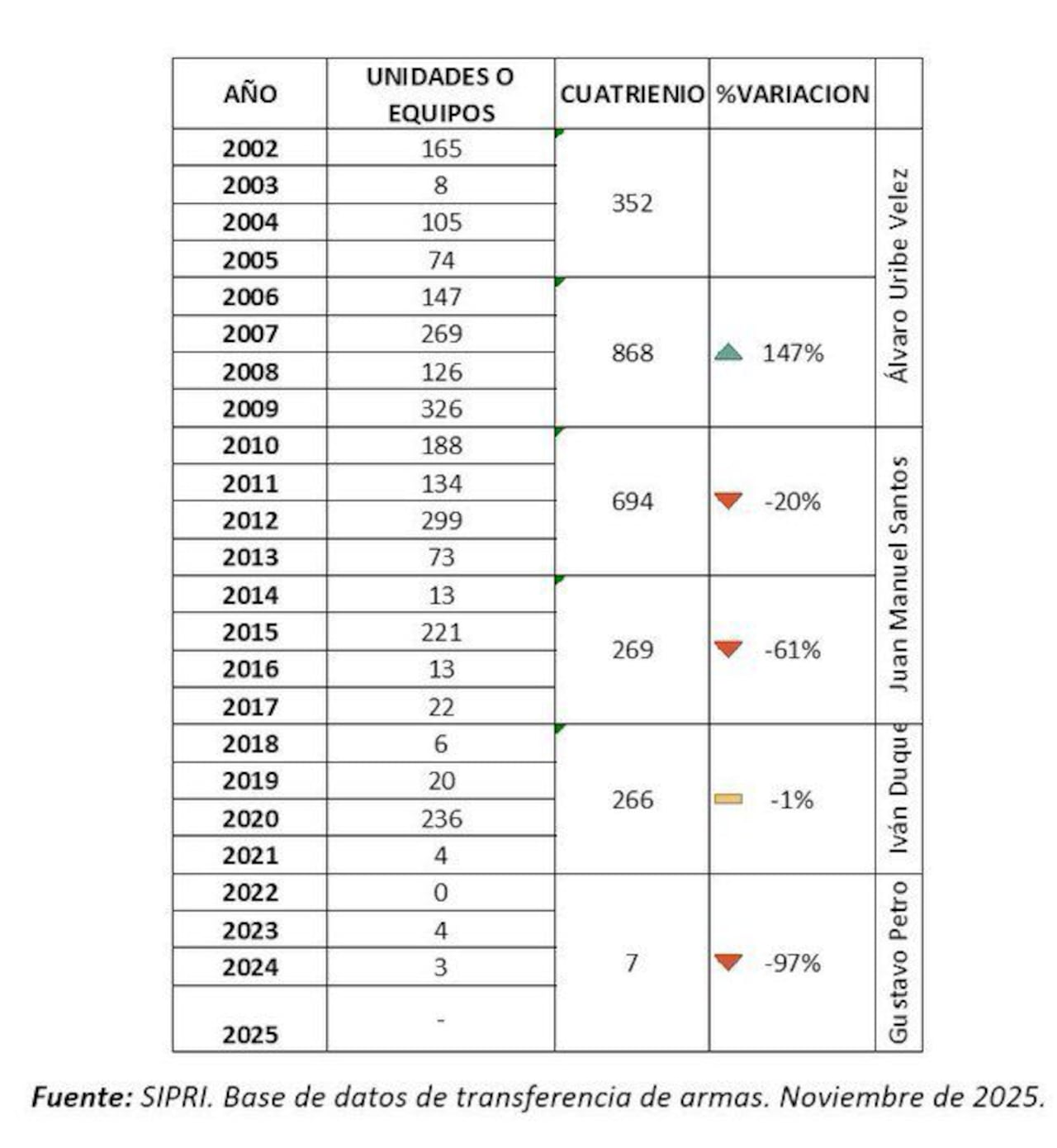 | AÑO | UNIDADES O EQUIPOS | CUATRIENIO | %VARIACION | |
|---|---|---|---|---|
| 2002 | 165 | 352 | | Álvaro Uribe Velez |
| 2003 | 8 | | | |
| 2004 | 105 | | | |
| 2005 | 74 | | | |
| 2006 | 147 | 868 | 147% | |
| 2007 | 269 | | | |
| 2008 | 126 | | | |
| 2009 | 326 | | | |
| 2010 | 188 | 694 | -20% | Juan Manuel Santos |
| 2011 | 134 | | | |
| 2012 | 299 | | | |
| 2013 | 73 | | | |
| 2014 | 13 | 269 | -61% | |
| 2015 | 221 | | | |
| 2016 | 13 | | | |
| 2017 | 22 | | | |
| 2018 | 6 | 266 | -1% | Iván Duque |
| 2019 | 20 | | | |
| 2020 | 236 | | | |
| 2021 | 4 | | | |
| 2022 | 0 | 7 | -97% | Gustavo Petro |
| 2023 | 4 | | | |
| 2024 | 3 | | | |
| 2025 | - | | | |

Fuente: SIPRI. Base de datos de transferencia de armas. Noviembre de 2025.